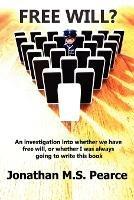 FREE WILL?

An investigation into whether we have free will, or whether I was always going to write this book

Jonathan M.S. Pearce